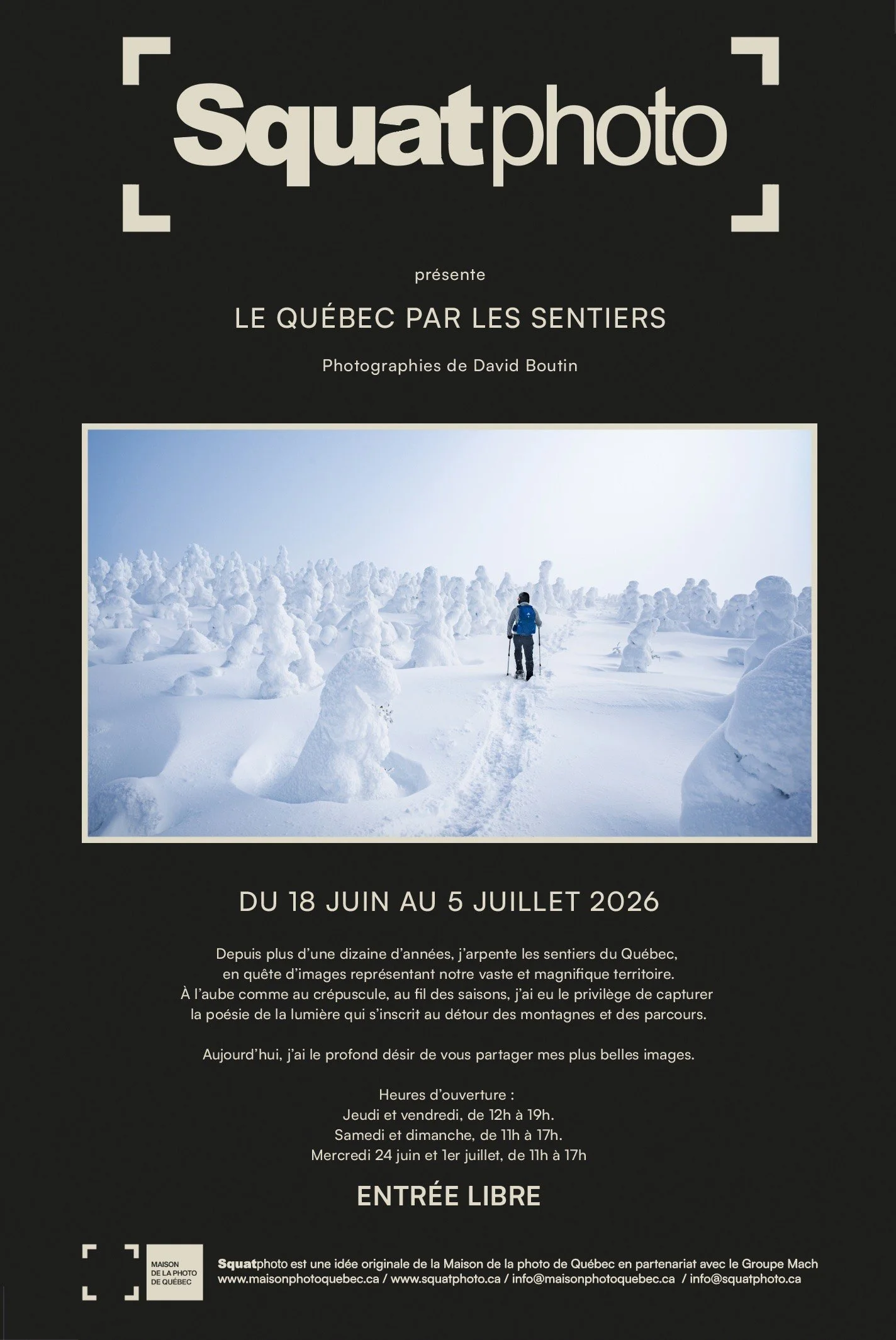 Squatphoto

présente

LE QUÉBEC PAR LES SENTIERS

Photographies de David Boutin

DU 18 JUIN AU 5 JUILLET 2026

Depuis plus d'une dizaine d'années, j'arpente les sentiers du Québec, en quête d'images représentant notre vaste et magnifique territoire. À l'aube comme au crépuscule, au fil des saisons, j'ai eu le privilège de capturer la poésie de la lumière qui s'inscrit au détour des montagnes et des parcours.

Aujourd'hui, j'ai le profond désir de vous partager mes plus belles images.

Heures d'ouverture :
Jeudi et vendredi, de 12h à 19h.
Samedi et dimanche, de 11h à 17h.
Mercredi 24 juin et 1er juillet, de 11h à 17h

ENTRÉE LIBRE

MAISON DE LA PHOTO DE QUÉBEC

Squatphoto est une idée originale de la Maison de la photo de Québec en partenariat avec le Groupe Mach
www.maisonphotoquebec.ca / www.squatphoto.ca / info@maisonphotoquebec.ca / info@squatphoto.ca